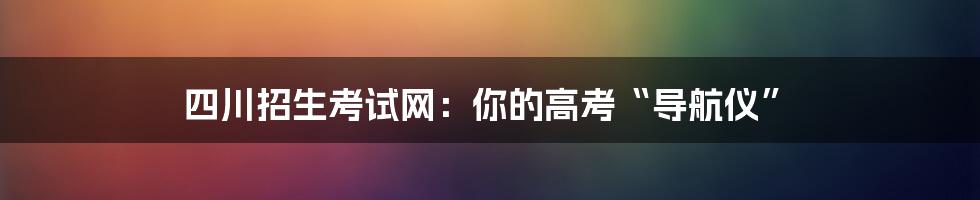 四川招生考试网：你的高考“导航仪”